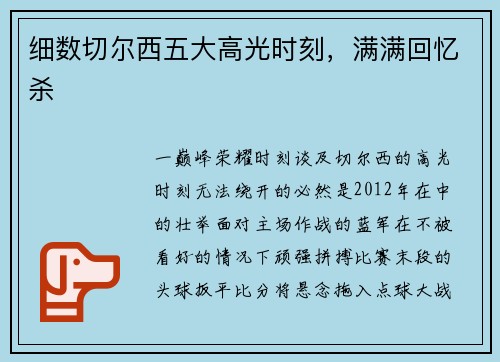 细数切尔西五大高光时刻，满满回忆杀

一巅峰荣耀时刻谈及切尔西的高光时刻无法绕开的必然是2012年在中的壮举面对主场作战的蓝军在不被看好的情况下顽强拼搏比赛末段的头球扳平比分将悬念拖入点球大战